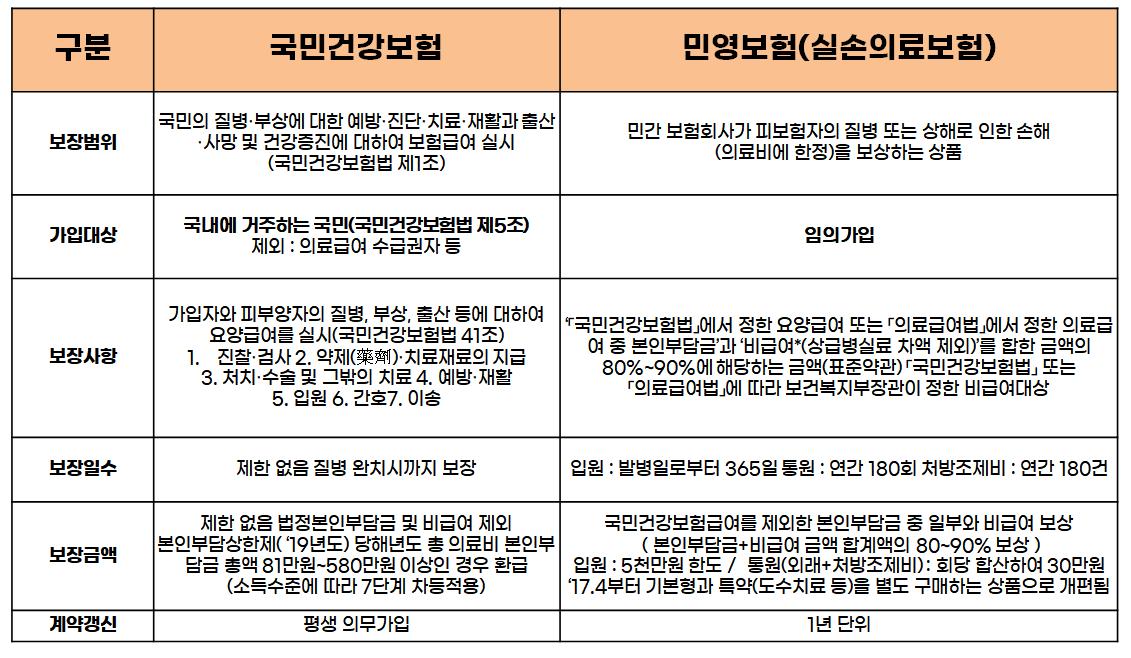 | 구분 | 국민건강보험 | 민영보험(실손의료보험) |
|---|---|---|
| 보장범위 | 국민의 질병·부상에 대한 예방·진단·치료·재활과 출산·사망 및 건강증진에 대하여 보험급여 실시 (국민건강보험법 제1조) | 민간 보험회사가 피보험자의 질병 또는 상해로 인한 손해 (의료비에 한정)을 보상하는 상품 |
| 가입대상 | 국내에 거주하는 국민(국민건강보험법 제5조) 제외 : 의료급여 수급권자 등 | 임의가입 |
| 보장사항 | 가입자와 피부양자의 질병, 부상, 출산 등에 대하여 요양급여를 실시(국민건강보험법 41조) 1. 진찰·검사 2. 약제(藥劑)·치료재료의 지급 3. 처치·수술 및 그밖의 치료 4. 예방·재활 5. 입원 6. 간호7. 이송 | 「국민건강보험법」에서 정한 요양급여 또는 「의료급여법」에서 정한 의료급여 중 본인부담금'과 '비급여*(상급병실료 차액 제외)'를 합한 금액의 80%~90%에 해당하는 금액(표준약관) 「국민건강보험법」 또는 「의료급여법」에 따라 보건복지부장관이 정한 비급여대상 |
| 보장일수 | 제한 없음 질병 완치시까지 보장 | 입원 : 발병일로부터 365일 통원 : 연간 180회 처방조제비 : 연간 180건 |
| 보장금액 | 제한 없음 법정본인부담금 및 비급여 제외 본인부담상한제( '19년도) 당해년도 총 의료비 본인부담금 총액 81만원~580만원 이상인 경우 환급 (소득수준에 따라 7단계 차등적용) | 국민건강보험급여를 제외한 본인부담금 중 일부와 비급여 보상 ( 본인부담금+비급여 금액 합계액의 80~90% 보상 ) 입원 : 5천만원 한도 / 통원(외래+처방조제비): 회당 합산하여 30만원 '17.4부터 기본형과 특약(도수치료 등)을 별도 구매하는 상품으로 개편됨 |
| 계약갱신 | 평생 의무가입 | 1년 단위 |